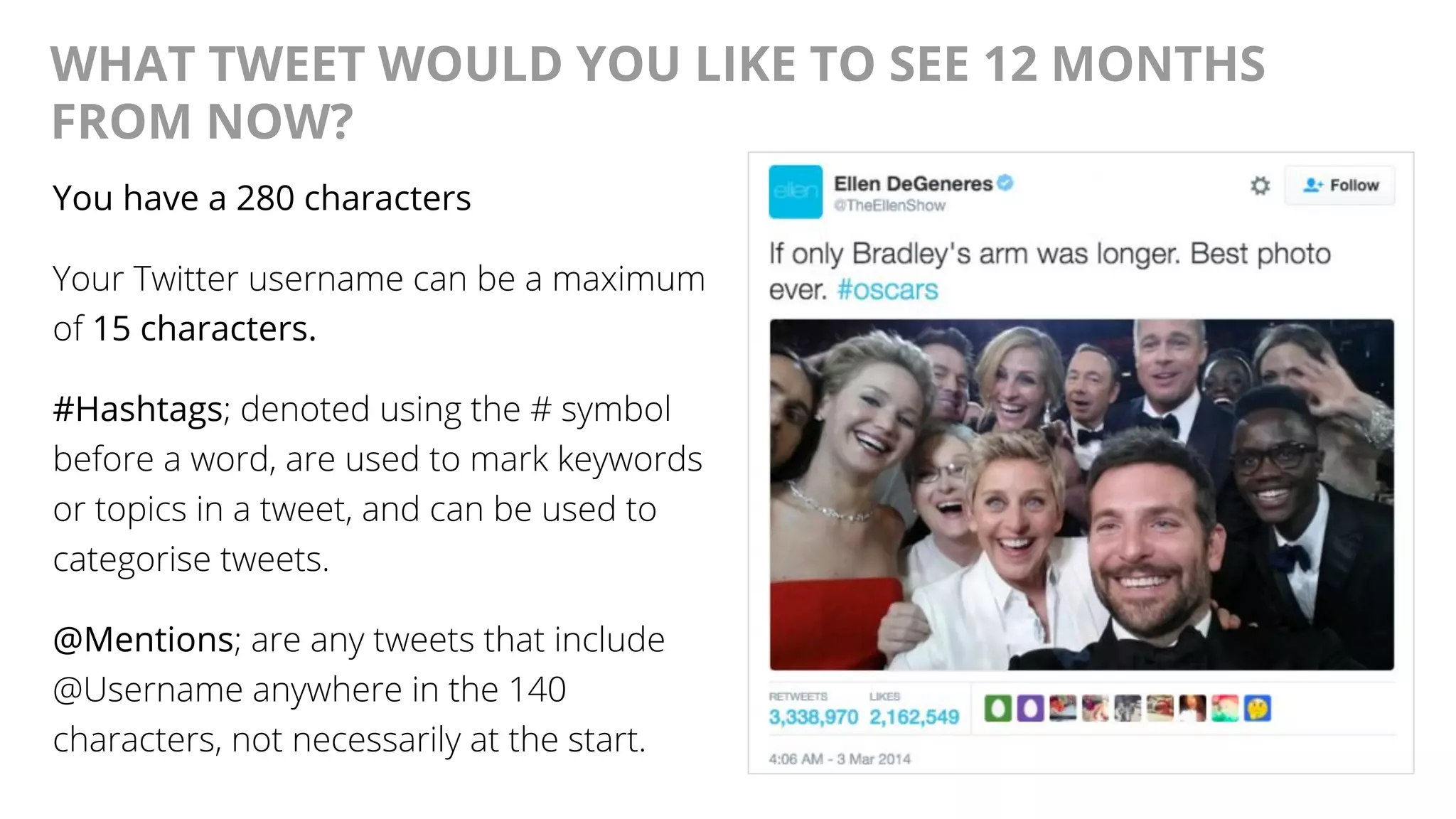 WHAT TWEET WOULD YOU LIKE TO SEE 12 MONTHS FROM NOW?

You have a 280 characters

Your Twitter username can be a maximum of 15 characters.

#Hashtags; denoted using the # symbol before a word, are used to mark keywords or topics in a tweet, and can be used to categorise tweets.

@Mentions; are any tweets that include @Username anywhere in the 140 characters, not necessarily at the start.

ellen

Ellen DeGeneres
@TheEllenShow

Follow

If only Bradley's arm was longer. Best photo ever. #oscars

RETWEETS
3,338,970

LIKES
2,162,549

4:06 AM - 3 Mar 2014